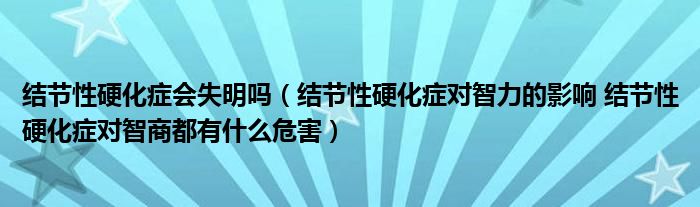 结节性硬化症会失明吗（结节性硬化症对智力的影响 结节性硬化症对智商都有什么危害）